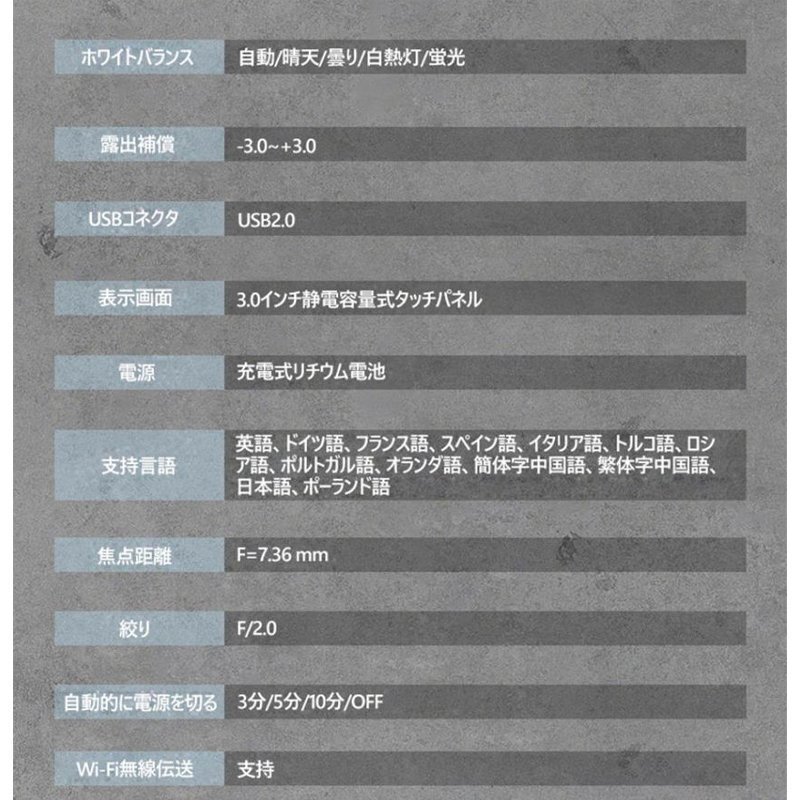 | ホワイトバランス | 自動/晴天/曇り/白熱灯/蛍光 |
|---|---|
| 露出補償 | -3.0~+3.0 |
| USBコネクタ | USB2.0 |
| 表示画面 | 3.0インチ静電容量式タッチパネル |
| 電源 | 充電式リチウム電池 |
| 支持言語 | 英語、ドイツ語、フランス語、スペイン語、イタリア語、トルコ語、ロシア語、ポルトガル語、オランダ語、簡体字中国語、繁体字中国語、日本語、ポーランド語 |
| 焦点距離 | F=7.36 mm |
| 絞り | F/2.0 |
| 自動的に電源を切る | 3分/5分/10分/OFF |
| Wi-Fi無線伝送 | 支持 |